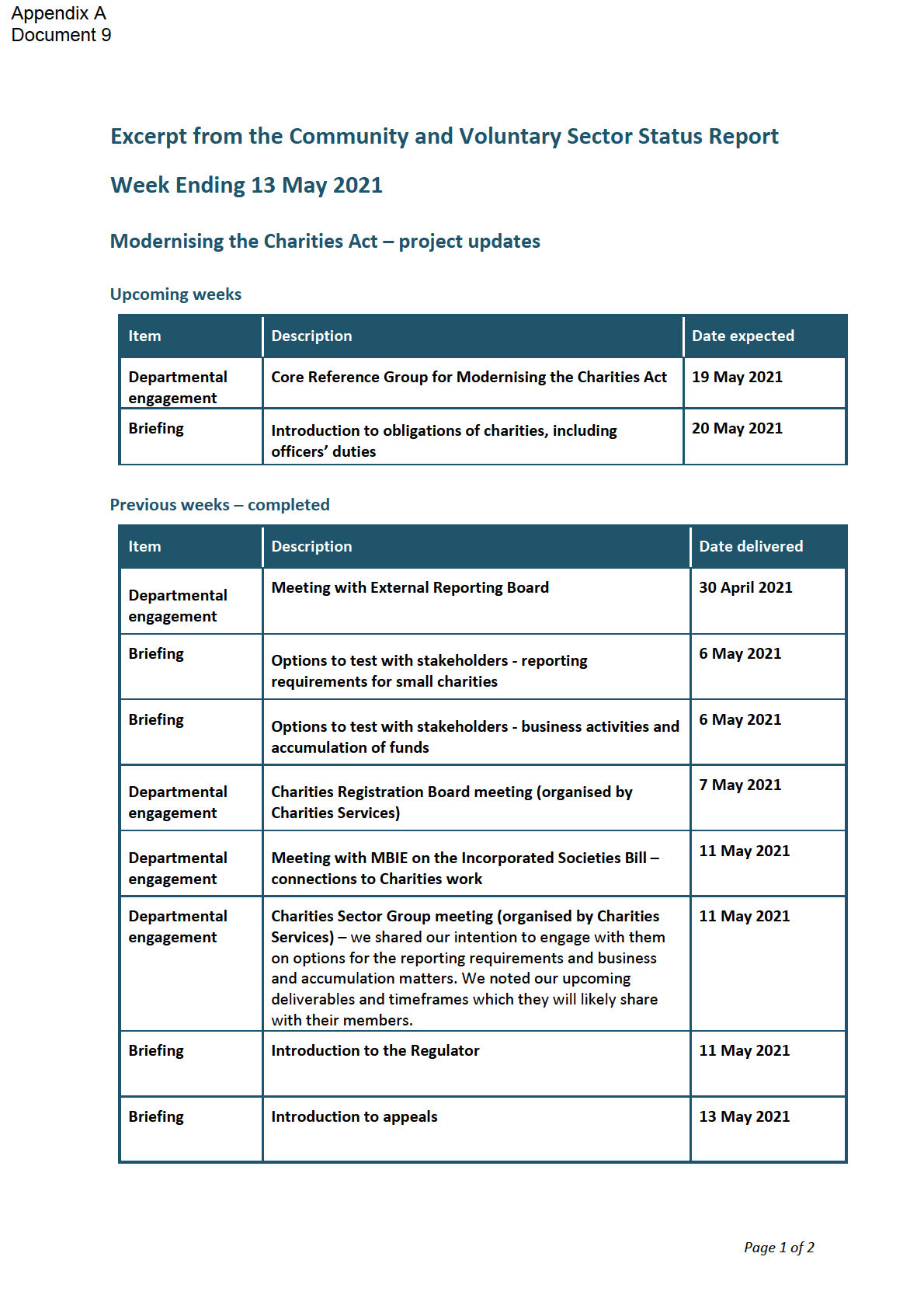 Appendix A
Document 9

Excerpt from the Community and Voluntary Sector Status Report

Week Ending 13 May 2021

Modernising the Charities Act – project updates

Upcoming weeks

| Item | Description | Date expected |
|---|---|---|
| Departmental engagement | Core Reference Group for Modernising the Charities Act | 19 May 2021 |
| Briefing | Introduction to obligations of charities, including officers' duties | 20 May 2021 |

Previous weeks – completed

| Item | Description | Date delivered |
|---|---|---|
| Departmental engagement | Meeting with External Reporting Board | 30 April 2021 |
| Briefing | Options to test with stakeholders - reporting requirements for small charities | 6 May 2021 |
| Briefing | Options to test with stakeholders - business activities and accumulation of funds | 6 May 2021 |
| Departmental engagement | Charities Registration Board meeting (organised by Charities Services) | 7 May 2021 |
| Departmental engagement | Meeting with MBIE on the Incorporated Societies Bill – connections to Charities work | 11 May 2021 |
| Departmental engagement | Charities Sector Group meeting (organised by Charities Services) – we shared our intention to engage with them on options for the reporting requirements and business and accumulation matters. We noted our upcoming deliverables and timeframes which they will likely share with their members. | 11 May 2021 |
| Briefing | Introduction to the Regulator | 11 May 2021 |
| Briefing | Introduction to appeals | 13 May 2021 |

Page 1 of 2